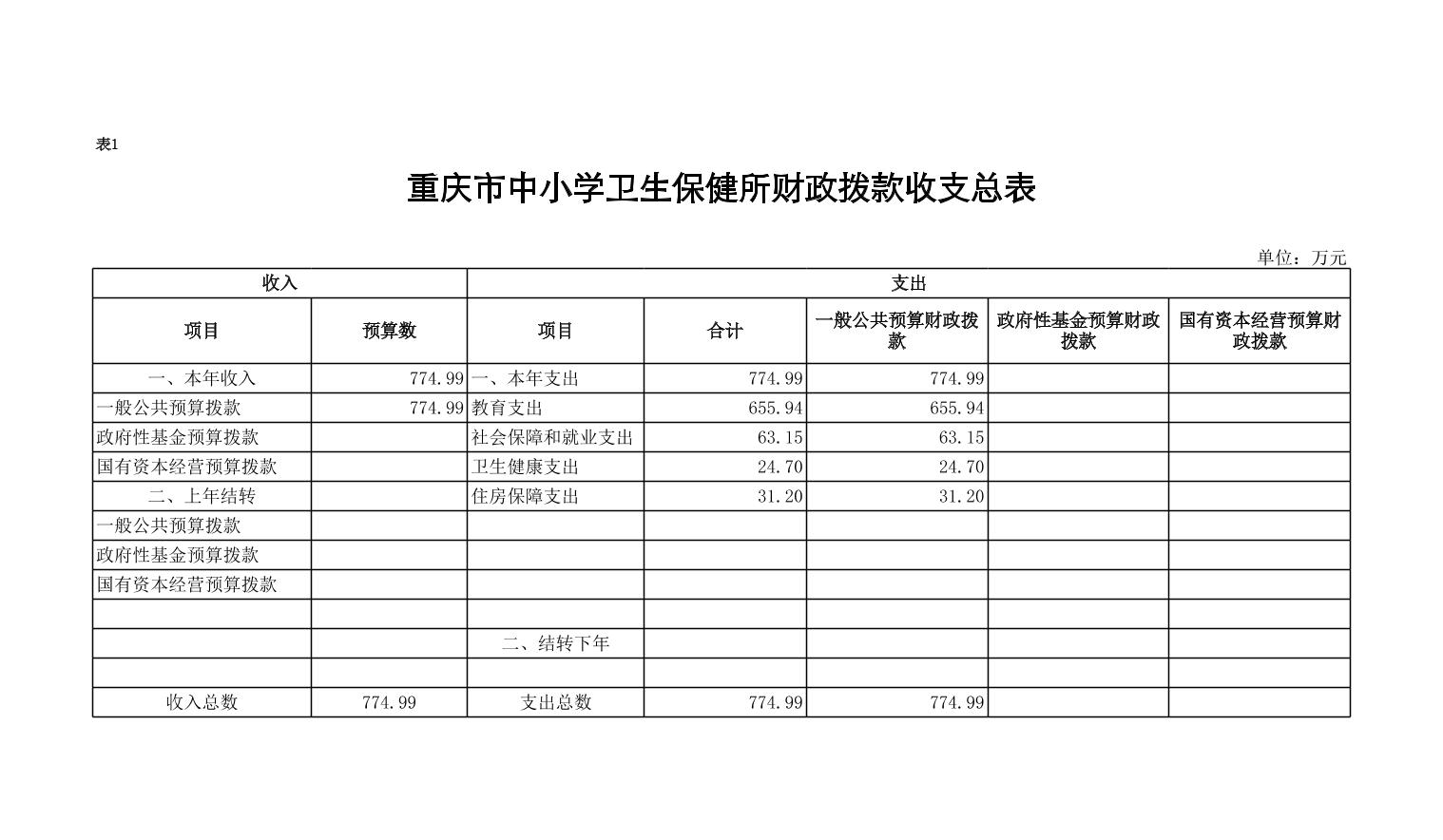 表1

重庆市中小学卫生保健所财政拨款收支总表

单位：万元

| 收入 | | 支出 | | | | |
|---|---|---|---|---|---|---|
| 项目 | 预算数 | 项目 | 合计 | 一般公共预算财政拨款 | 政府性基金预算财政拨款 | 国有资本经营预算财政拨款 |
| 一、本年收入 | 774.99 | 一、本年支出 | 774.99 | 774.99 | | |
| 一般公共预算拨款 | 774.99 | 教育支出 | 655.94 | 655.94 | | |
| 政府性基金预算拨款 | | 社会保障和就业支出 | 63.15 | 63.15 | | |
| 国有资本经营预算拨款 | | 卫生健康支出 | 24.70 | 24.70 | | |
| 二、上年结转 | | 住房保障支出 | 31.20 | 31.20 | | |
| 一般公共预算拨款 | | | | | | |
| 政府性基金预算拨款 | | | | | | |
| 国有资本经营预算拨款 | | | | | | |
| | | | | | | |
| | | 二、结转下年 | | | | |
| | | | | | | |
| 收入总数 | 774.99 | 支出总数 | 774.99 | 774.99 | | |